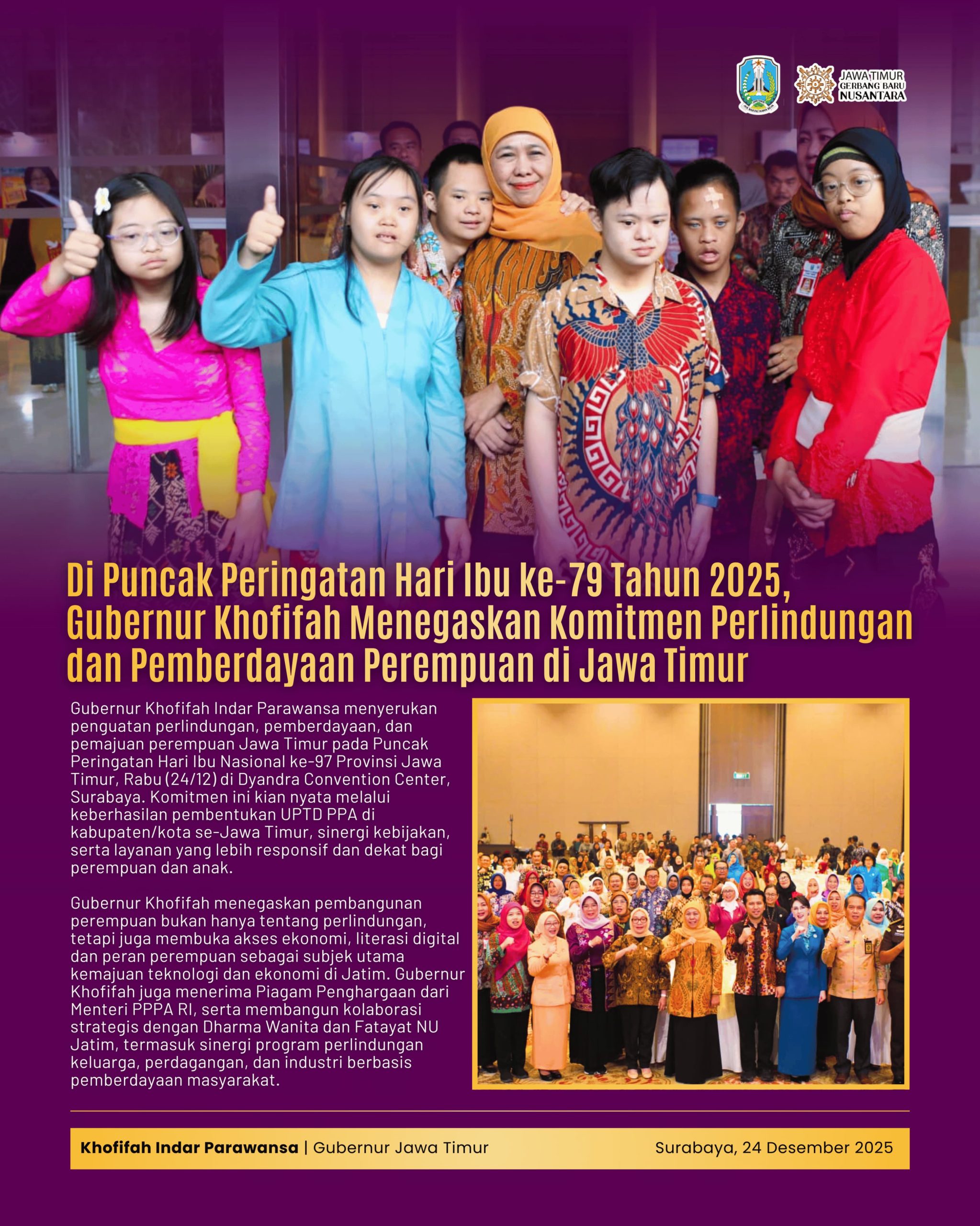 JAWA TIMUR GERBANG BARU NUSANTARA

Di Puncak Peringatan Hari Ibu ke-79 Tahun 2025, Gubernur Khofifah Menegaskan Komitmen Perlindungan dan Pemberdayaan Perempuan di Jawa Timur

Gubernur Khofifah Indar Parawansa menyerukan penguatan perlindungan, pemberdayaan, dan pemajuan perempuan Jawa Timur pada Puncak Peringatan Hari Ibu Nasional ke-97 Provinsi Jawa Timur, Rabu (24/12) di Dyandra Convention Center, Surabaya. Komitmen ini kian nyata melalui keberhasilan pembentukan UPTD PPA di kabupaten/kota se-Jawa Timur, sinergi kebijakan, serta layanan yang lebih responsif dan dekat bagi perempuan dan anak.

Gubernur Khofifah menegaskan pembangunan perempuan bukan hanya tentang perlindungan, tetapi juga membuka akses ekonomi, literasi digital dan peran perempuan sebagai subjek utama kemajuan teknologi dan ekonomi di Jatim. Gubernur Khofifah juga menerima Piagam Penghargaan dari Menteri PPPA RI, serta membangun kolaborasi strategis dengan Dharma Wanita dan Fatayat NU Jatim, termasuk sinergi program perlindungan keluarga, perdagangan, dan industri berbasis pemberdayaan masyarakat.

Khofifah Indar Parawansa | Gubernur Jawa Timur

Surabaya, 24 Desember 2025